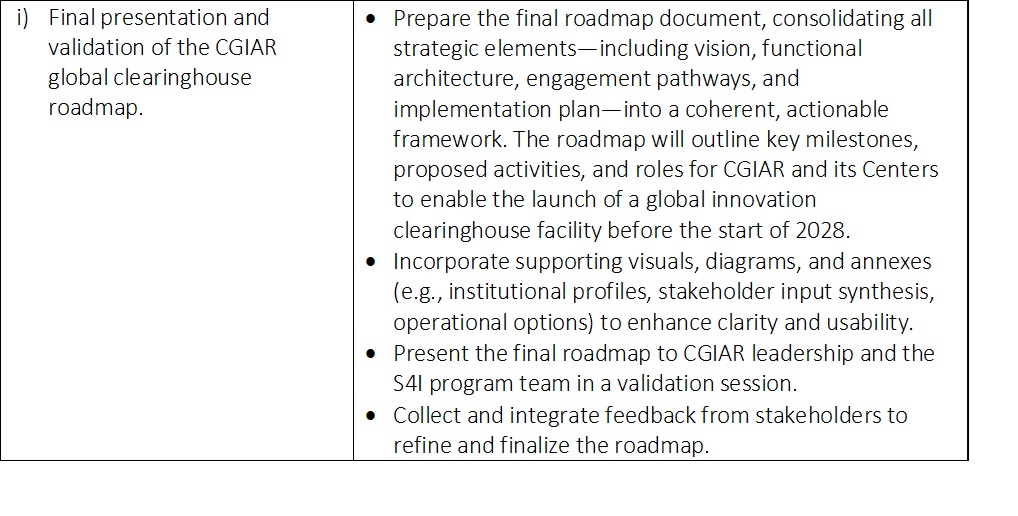 | i) Final presentation and validation of the CGIAR global clearinghouse roadmap. | • Prepare the final roadmap document, consolidating all strategic elements—including vision, functional architecture, engagement pathways, and implementation plan—into a coherent, actionable framework. The roadmap will outline key milestones, proposed activities, and roles for CGIAR and its Centers to enable the launch of a global innovation clearinghouse facility before the start of 2028. • Incorporate supporting visuals, diagrams, and annexes (e.g., institutional profiles, stakeholder input synthesis, operational options) to enhance clarity and usability. • Present the final roadmap to CGIAR leadership and the S4I program team in a validation session. • Collect and integrate feedback from stakeholders to refine and finalize the roadmap. |
|---|---|